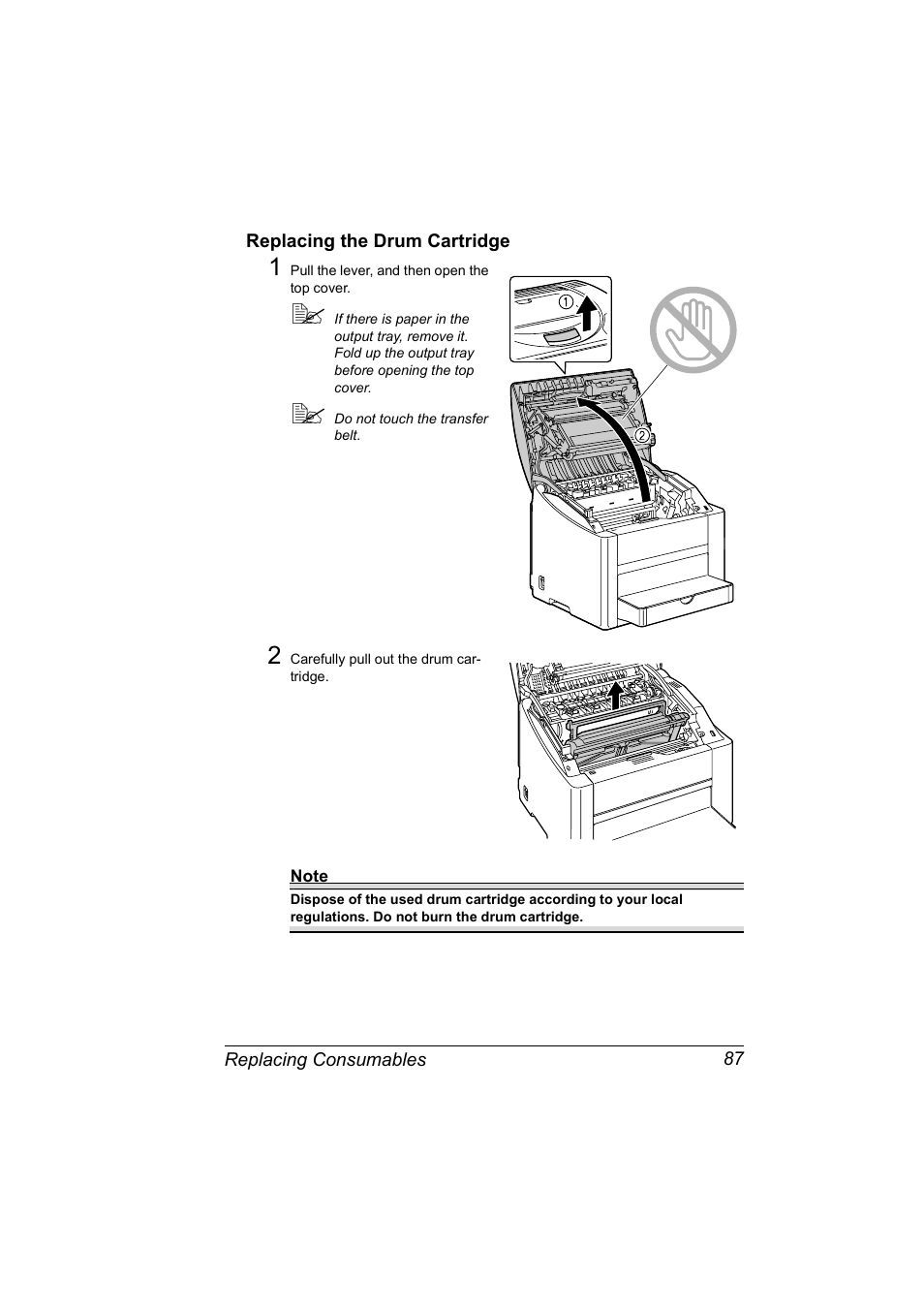 Replacing the Drum Cartridge

1 Pull the lever, and then open the top cover.

If there is paper in the output tray, remove it. Fold up the output tray before opening the top cover.

Do not touch the transfer belt.

①

②

2 Carefully pull out the drum cartridge.

Note

Dispose of the used drum cartridge according to your local regulations. Do not burn the drum cartridge.

Replacing Consumables 87